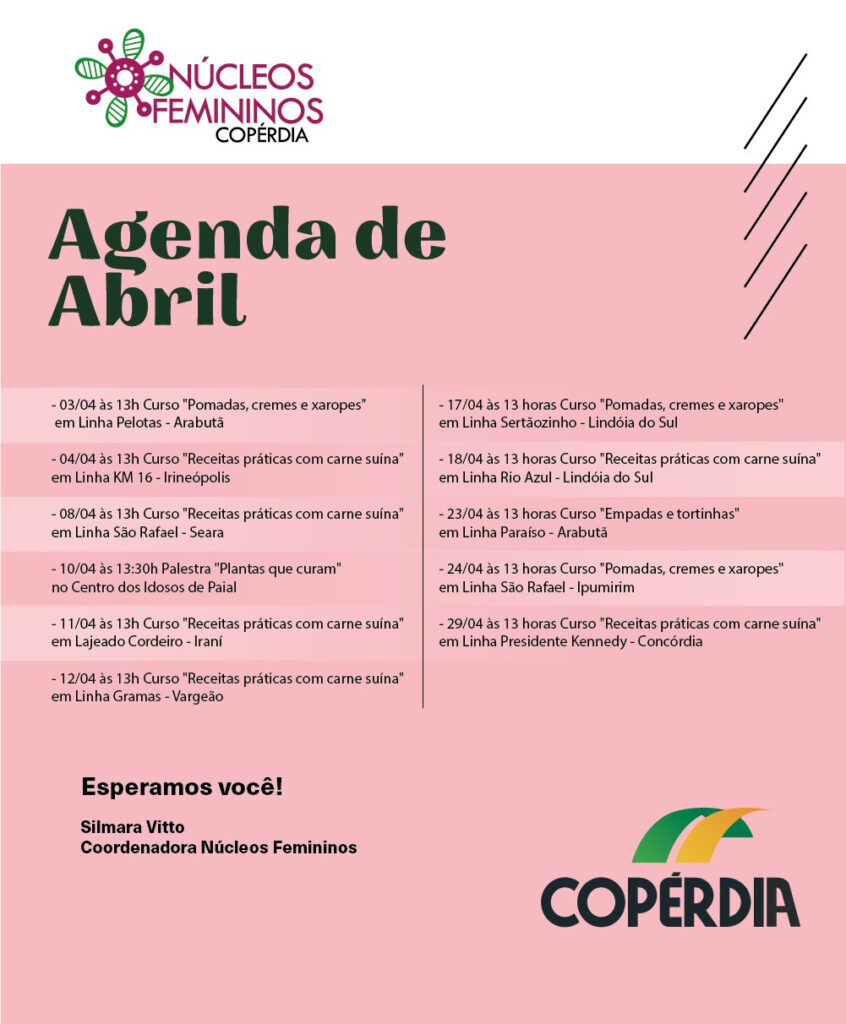 NÚCLEOS FEMININOS COPÉRDIA

Agenda de Abril

- 03/04 às 13h Curso "Pomadas, cremes e xaropes" em Linha Pelotas - Arabutã

- 04/04 às 13h Curso "Receitas práticas com carne suína" em Linha KM 16 - Irineópolis

- 08/04 às 13h Curso "Receitas práticas com carne suína" em Linha São Rafael - Seara

- 10/04 às 13:30h Palestra "Plantas que curam" no Centro dos Idosos de Paial

- 11/04 às 13h Curso "Receitas práticas com carne suína" em Lajeado Cordeiro - Iraní

- 12/04 às 13h Curso "Receitas práticas com carne suína" em Linha Gramas - Vargeão

- 17/04 às 13 horas Curso "Pomadas, cremes e xaropes" em Linha Sertãozinho - Lindóia do Sul

- 18/04 às 13 horas Curso "Receitas práticas com carne suína" em Linha Rio Azul - Lindóia do Sul

- 23/04 às 13 horas Curso "Empadas e tortinhas" em Linha Paraíso - Arabutã

- 24/04 às 13 horas Curso "Pomadas, cremes e xaropes" em Linha São Rafael - Ipumirim

- 29/04 às 13 horas Curso "Receitas práticas com carne suína" em Linha Presidente Kennedy - Concórdia

Esperamos você!

Silmara Vitto
Coordenadora Núcleos Femininos

COPÉRDIA